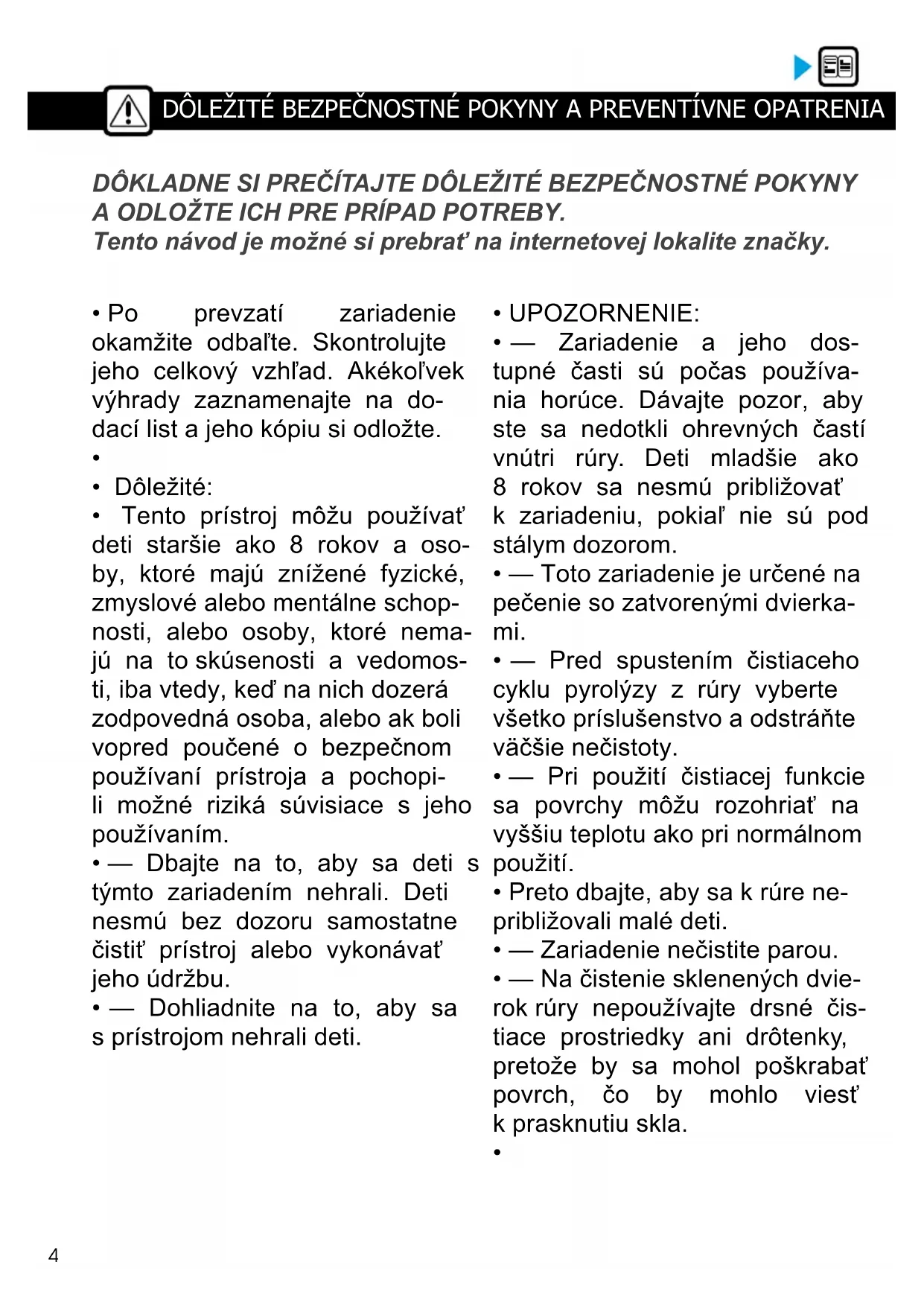 DÔLEŽITÉ BEZPEČNOSTNÉ POKYNY A PREVENTÍVNE OPATRENIA

DÔKLADNE SI PREČÍTAJTE DÔLEŽITÉ BEZPEČNOSTNÉ POKYNY A ODLOŽTE ICH PRE PRÍPAD POTREBY.
Tento návod je možné si prebrať na internetovej lokalite značky.

• Po prevzatí zariadenie okamžite odbaľte. Skontrolujte jeho celkový vzhľad. Akékoľvek výhrady zaznamenajte na dodací list a jeho kópiu si odložte.
•
• Dôležité:
• Tento prístroj môžu používať deti staršie ako 8 rokov a osoby, ktoré majú znížené fyzické, zmyslové alebo mentálne schopnosti, alebo osoby, ktoré nemajú na to skúsenosti a vedomosti, iba vtedy, keď na nich dozerá zodpovedná osoba, alebo ak boli vopred poučené o bezpečnom používaní prístroja a pochopili možné riziká súvisiace s jeho používaním.
• — Dbajte na to, aby sa deti s týmto zariadením nehrali. Deti nesmú bez dozoru samostatne čistiť prístroj alebo vykonávať jeho údržbu.
• — Dohliadnite na to, aby sa s prístrojom nehrali deti.

• UPOZORNENIE:
• — Zariadenie a jeho dostupné časti sú počas používania horúce. Dávajte pozor, aby ste sa nedotkli ohrevných častí vnútri rúry. Deti mladšie ako 8 rokov sa nesmú približovať k zariadeniu, pokiaľ nie sú pod stálym dozorom.
• — Toto zariadenie je určené na pečenie so zatvorenými dvierkami.
• — Pred spustením čistiaceho cyklu pyrolýzy z rúry vyberte všetko príslušenstvo a odstráňte väčšie nečistoty.
• — Pri použití čistiacej funkcie sa povrchy môžu rozohriať na vyššiu teplotu ako pri normálnom použití.
• Preto dbajte, aby sa k rúre nepribližovali malé deti.
• — Zariadenie nečistite parou.
• — Na čistenie sklenených dvierok rúry nepoužívajte drsné čistiace prostriedky ani drôtenky, pretože by sa mohol poškrabať povrch, čo by mohlo viesť k prasknutiu skla.
•

4